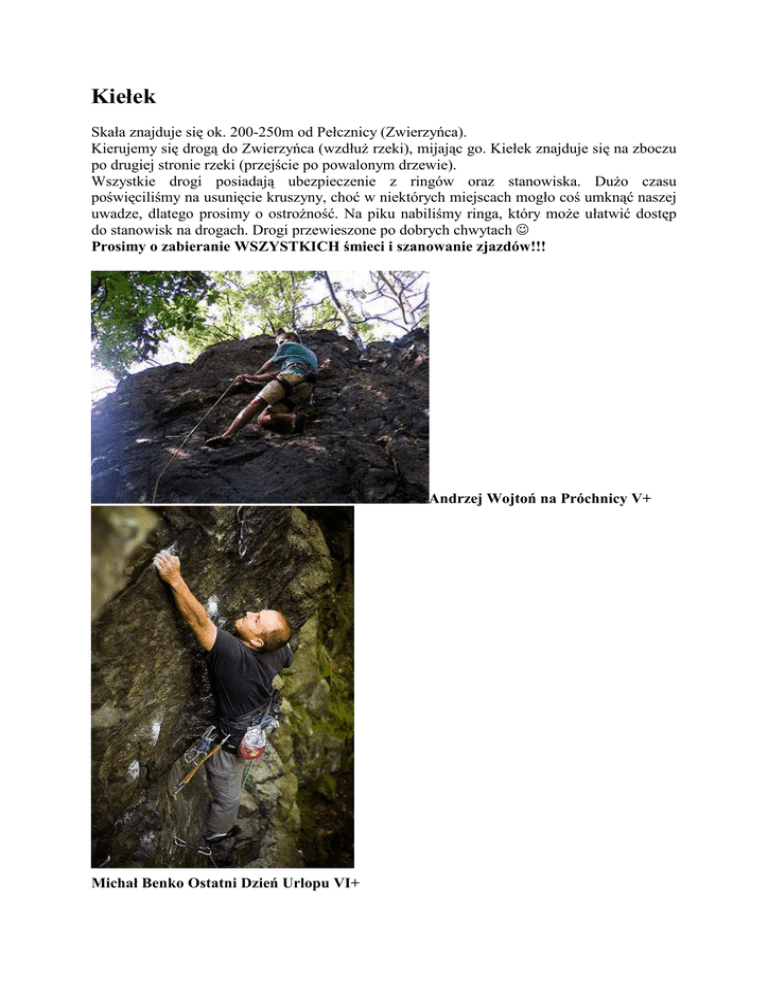 Kiełek

Skała znajduje się ok. 200-250m od Pełcznicy (Zwierzyńca).
Kierujemy się drogą do Zwierzyńca (wzdłuż rzeki), mijając go. Kiełek znajduje się na zboczu po drugiej stronie rzeki (przejście po powalonym drzewie).
Wszystkie drogi posiadają ubezpieczenie z ringów oraz stanowiska. Dużo czasu poświęciliśmy na usunięcie kruszyny, choć w niektórych miejscach mogło coś umknąć naszej uwadze, dlatego prosimy o ostrożność. Na piku nabiliśmy ringa, który może ułatwić dostęp do stanowisk na drogach. Drogi przewieszone po dobrych chwytach ☺
Prosimy o zabieranie WSZYSTKICH śmieci i szanowanie zjazdów!!!

Andrzej Wojtoń na Próchnicy V+

Michał Benko Ostatni Dzień Urlopu VI+